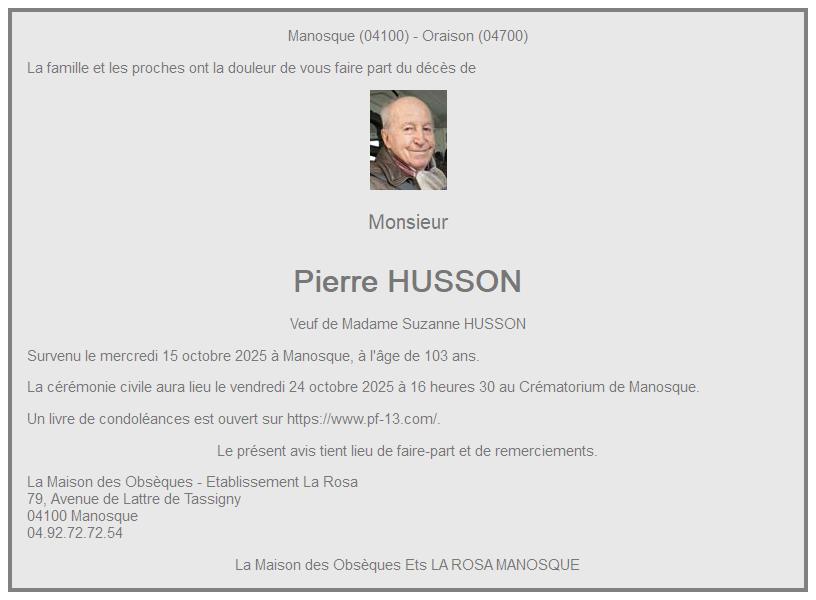 Manosque (04100) - Oraison (04700)

La famille et les proches ont la douleur de vous faire part du décès de

Monsieur

Pierre HUSSON

Veuf de Madame Suzanne HUSSON

Survenu le mercredi 15 octobre 2025 à Manosque, à l'âge de 103 ans.

La cérémonie civile aura lieu le vendredi 24 octobre 2025 à 16 heures 30 au Crématorium de Manosque.

Un livre de condoléances est ouvert sur https://www.pf-13.com/.

Le présent avis tient lieu de faire-part et de remerciements.

La Maison des Obsèques - Etablissement La Rosa
79, Avenue de Lattre de Tassigny
04100 Manosque
04.92.72.72.54

La Maison des Obsèques Ets LA ROSA MANOSQUE